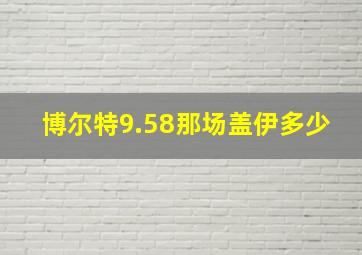 博尔特9.58那场盖伊多少